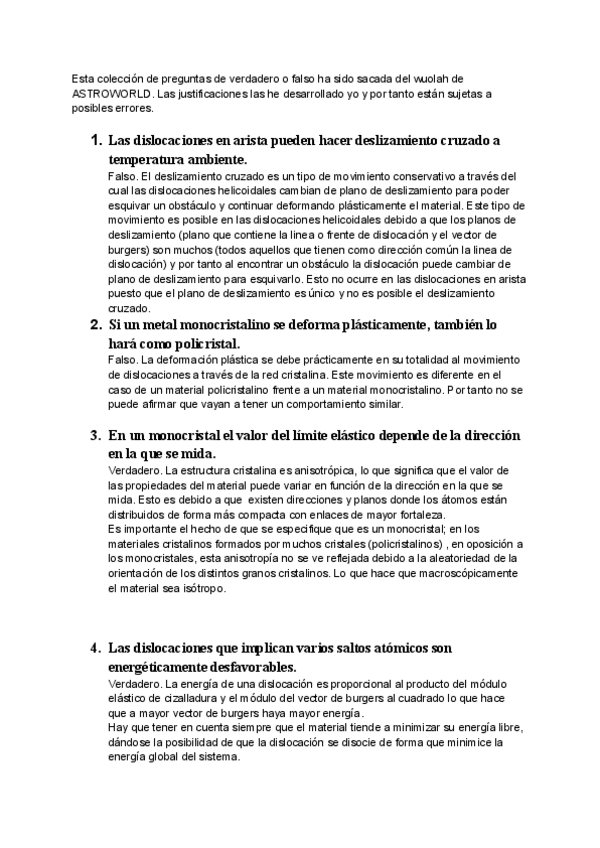 Esta colección de preguntas de verdadero o falso ha sido sacada del wuolah de ASTROWORLD. Las justificaciones las he desarrollado yo y por tanto están sujetas a posibles errores.

1. Las dislocaciones en arista pueden hacer deslizamiento cruzado a temperatura ambiente.
Falso. El deslizamiento cruzado es un tipo de movimiento conservativo a través del cual las dislocaciones helicoidales cambian de plano de deslizamiento para poder esquivar un obstáculo y continuar deformando plásticamente el material. Este tipo de movimiento es posible en las dislocaciones helicoidales debido a que los planos de deslizamiento (plano que contiene la linea o frente de dislocación y el vector de burgers) son muchos (todos aquellos que tienen como dirección común la linea de dislocación) y por tanto al encontrar un obstáculo la dislocación puede cambiar de plano de deslizamiento para esquivarlo. Esto no ocurre en las dislocaciones en arista puesto que el plano de deslizamiento es único y no es posible el deslizamiento cruzado.

2. Si un metal monocristalino se deforma plásticamente, también lo hará como policristal.
Falso. La deformación plástica se debe prácticamente en su totalidad al movimiento de dislocaciones a través de la red cristalina. Este movimiento es diferente en el caso de un material policristalino frente a un material monocristalino. Por tanto no se puede afirmar que vayan a tener un comportamiento similar.

3. En un monocristal el valor del límite elástico depende de la dirección en la que se mida.
Verdadero. La estructura cristalina es anisotrópica, lo que significa que el valor de las propiedades del material puede variar en función de la dirección en la que se mida. Esto es debido a que existen direcciones y planos donde los átomos están distribuidos de forma más compacta con enlaces de mayor fortaleza.
Es importante el hecho de que se especifique que es un monocristal; en los materiales cristalinos formados por muchos cristales (policristalinos) , en oposición a los monocristales, esta anisotropía no se ve reflejada debido a la aleatoriedad de la orientación de los distintos granos cristalinos. Lo que hace que macroscópicamente el material sea isótropo.

4. Las dislocaciones que implican varios saltos atómicos son energéticamente desfavorables.
Verdadero. La energía de una dislocación es proporcional al producto del módulo elástico de cizalladura y el módulo del vector de burgers al cuadrado lo que hace que a mayor vector de burgers haya mayor energía.
Hay que tener en cuenta siempre que el material tiende a minimizar su energía libre, dándose la posibilidad de que la dislocación se disocie de forma que minimice la energía global del sistema.